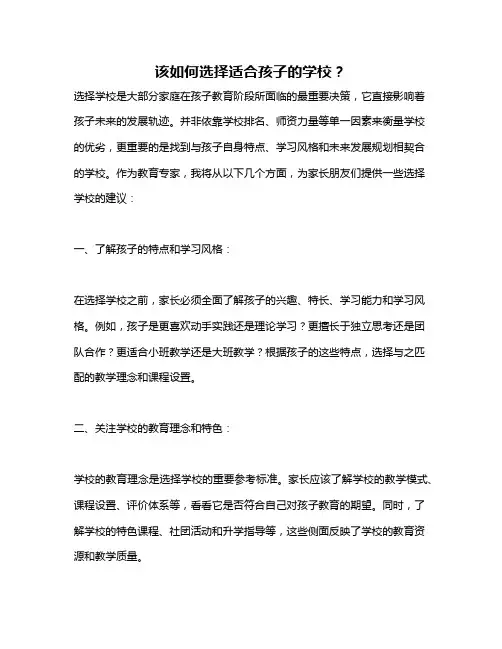 该如何选择适合孩子的学校？

选择学校是大部分家庭在孩子教育阶段所面临的最重要决策，它直接影响着孩子未来的发展轨迹。并非依靠学校排名、师资力量等单一因素来衡量学校的优劣，更重要的是找到与孩子自身特点、学习风格和未来发展规划相契合的学校。作为教育专家，我将从以下几个方面，为家长朋友们提供一些选择学校的建议：

一、了解孩子的特点和学习风格：

在选择学校之前，家长必须全面了解孩子的兴趣、特长、学习能力和学习风格。例如，孩子是更喜欢动手实践还是理论学习？更擅长于独立思考还是团队合作？更适合小班教学还是大班教学？根据孩子的这些特点，选择与之匹配的教学理念和课程设置。

二、关注学校的教育理念和特色：

学校的教育理念是选择学校的重要参考标准。家长应该了解学校的教学模式、课程设置、评价体系等，看看它是否符合自己对孩子教育的期望。同时，了解学校的特色课程、社团活动和升学指导等，这些侧面反映了学校的教育资源和教学质量。